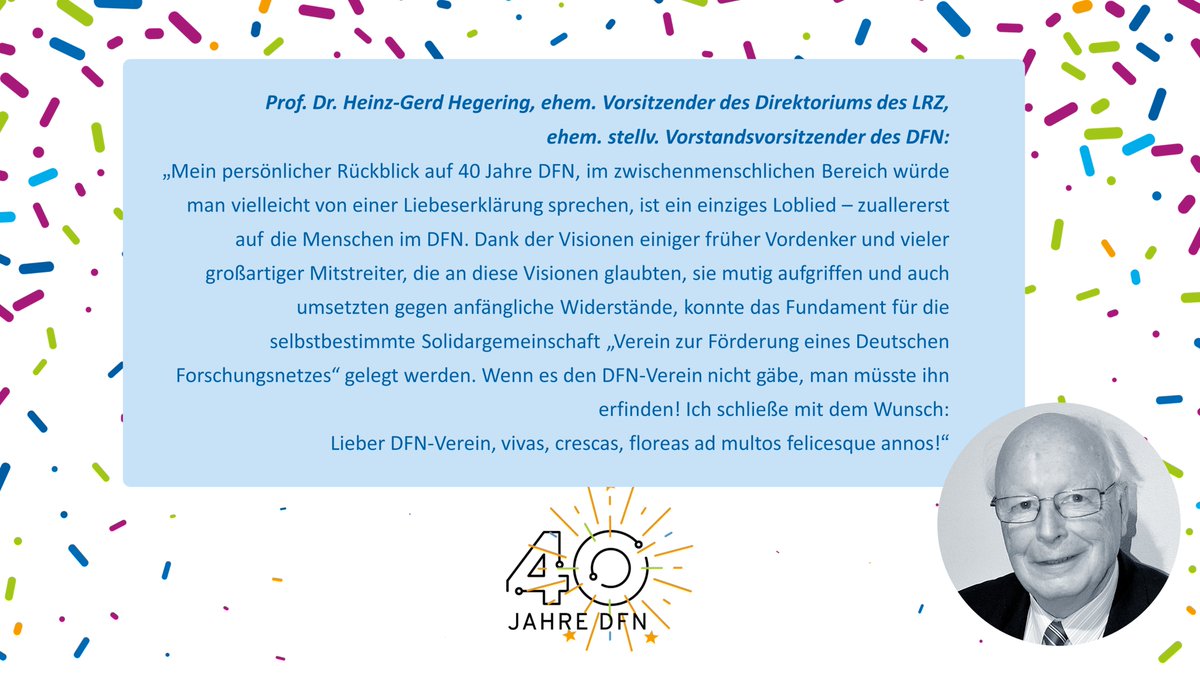 Prof. Dr. Heinz-Gerd Hegering, ehem. Vorsitzender des Direktoriums des LRZ,
ehem. stellv. Vorstandsvorsitzender des DFN:

„Mein persönlicher Rückblick auf 40 Jahre DFN, im zwischenmenschlichen Bereich würde man vielleicht von einer Liebeserklärung sprechen, ist ein einziges Loblied – zuallererst auf die Menschen im DFN. Dank der Visionen einiger früher Vordenker und vieler großartiger Mitstreiter, die an diese Visionen glaubten, sie mutig aufgriffen und auch umsetzten gegen anfängliche Widerstände, konnte das Fundament für die selbstbestimmte Solidargemeinschaft „Verein zur Förderung eines Deutschen Forschungsnetzes“ gelegt werden. Wenn es den DFN-Verein nicht gäbe, man müsste ihn erfinden! Ich schließe mit dem Wunsch:
Lieber DFN-Verein, vivas, crescas, floreas ad multos felicesque annos!“

40
JAHRE DFN